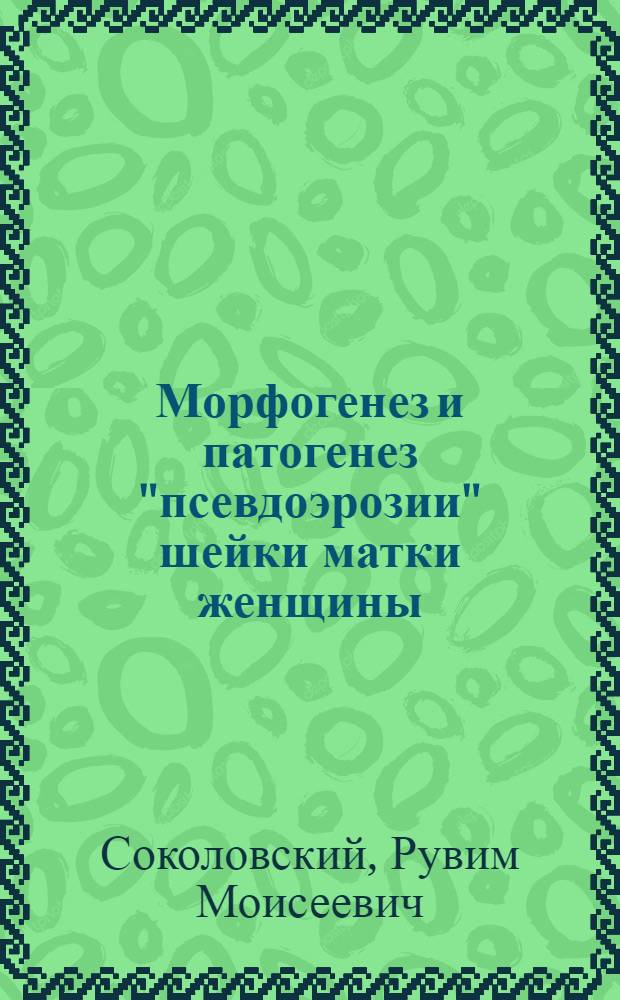 Морфогенез и патогенез "псевдоэрозии" шейки матки женщины

Соколовский, Рувим Моисеевич